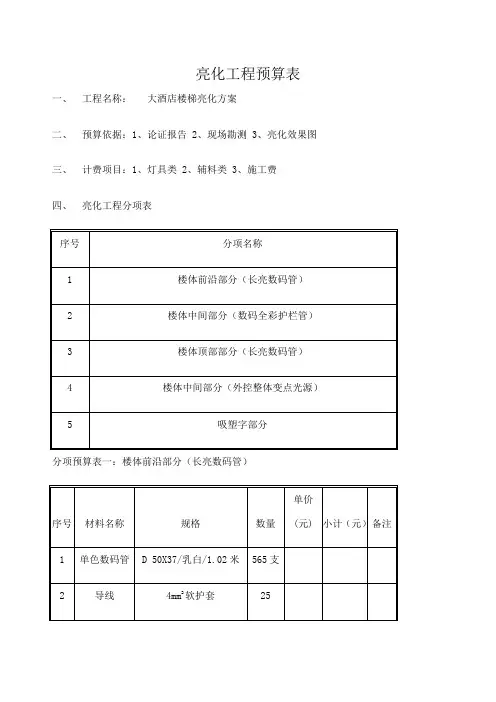 亮化工程预算表

一、 工程名称： 大酒店楼梯亮化方案

二、 预算依据：1、论证报告 2、现场勘测 3、亮化效果图

三、 计费项目：1、灯具类 2、辅料类 3、施工费

四、 亮化工程分项表

| 序号 | 分项名称 |
|---|---|
| 1 | 楼体前沿部分（长亮数码管） |
| 2 | 楼体中间部分（数码全彩护栏管） |
| 3 | 楼体顶部部分（长亮数码管） |
| 4 | 楼体中间部分（外控整体变点光源） |
| 5 | 吸塑字部分 |

分项预算表一：楼体前沿部分（长亮数码管）

| 序号 | 材料名称 | 规格 | 数量 | 单价（元） | 小计（元） | 备注 |
|---|---|---|---|---|---|---|
| 1 | 单色数码管 | D 50X37/乳白/1.02 米 | 565 支 | | | |
| 2 | 导线 | $4mm^2$软护套 | 25 | | | |